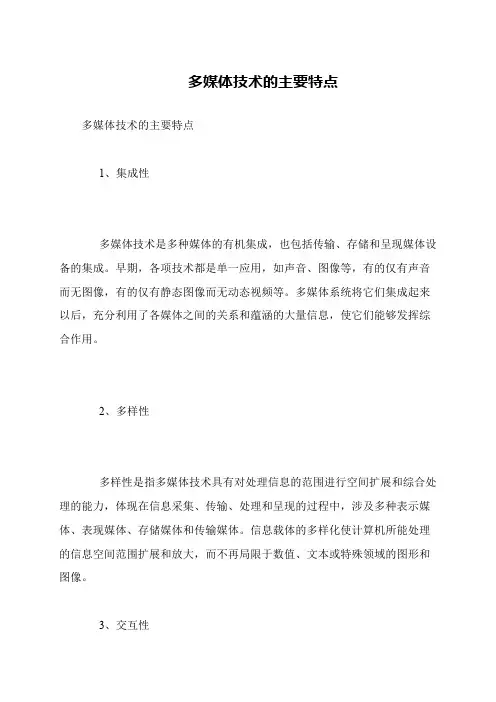 多媒体技术的主要特点

多媒体技术的主要特点

1、集成性

多媒体技术是多种媒体的有机集成，也包括传输、存储和呈现媒体设备的集成。早期，各项技术都是单一应用，如声音、图像等，有的仅有声音而无图像，有的仅有静态图像而无动态视频等。多媒体系统将它们集成起来以后，充分利用了各媒体之间的关系和蕴涵的大量信息，使它们能够发挥综合作用。

2、多样性

多样性是指多媒体技术具有对处理信息的范围进行空间扩展和综合处理的能力，体现在信息采集、传输、处理和呈现的过程中，涉及多种表示媒体、表现媒体、存储媒体和传输媒体。信息载体的多样化使计算机所能处理的信息空间范围扩展和放大，而不再局限于数值、文本或特殊领域的图形和图像。

3、交互性